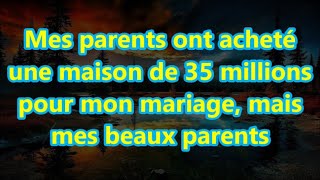 Mes parents ont acheté une maison de 35 millions pour mon mariage, mais mes beaux parents